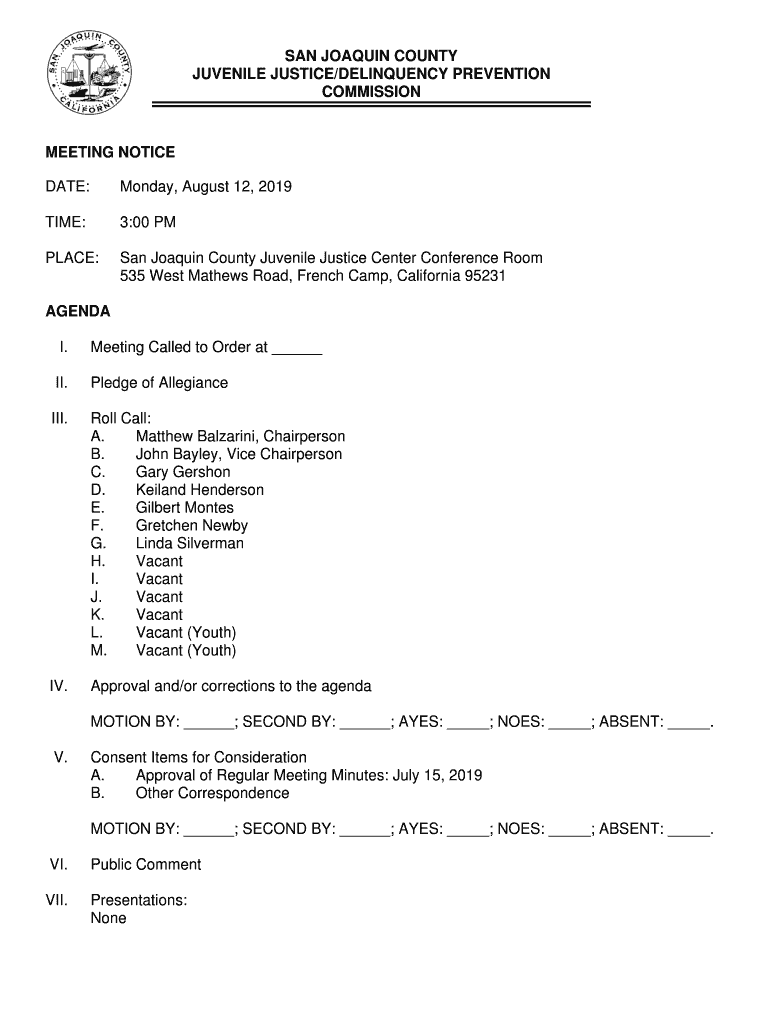 SAN JOAQUIN COUNTY CALIFORNIA

SAN JOAQUIN COUNTY
JUVENILE JUSTICE/DELINQUENCY PREVENTION
COMMISSION

MEETING NOTICE

DATE: Monday, August 12, 2019

TIME: 3:00 PM

PLACE: San Joaquin County Juvenile Justice Center Conference Room
535 West Mathews Road, French Camp, California 95231

AGENDA

I. Meeting Called to Order at ______

II. Pledge of Allegiance

III. Roll Call:
A. Matthew Balzarini, Chairperson
B. John Bayley, Vice Chairperson
C. Gary Gershon
D. Keiland Henderson
E. Gilbert Montes
F. Gretchen Newby
G. Linda Silverman
H. Vacant
I. Vacant
J. Vacant
K. Vacant
L. Vacant (Youth)
M. Vacant (Youth)

IV. Approval and/or corrections to the agenda

MOTION BY: ______; SECOND BY: ______; AYES: _____; NOES: _____; ABSENT: _____.

V. Consent Items for Consideration
A. Approval of Regular Meeting Minutes: July 15, 2019
B. Other Correspondence

MOTION BY: ______; SECOND BY: ______; AYES: _____; NOES: _____; ABSENT: _____.

VI. Public Comment

VII. Presentations:
None